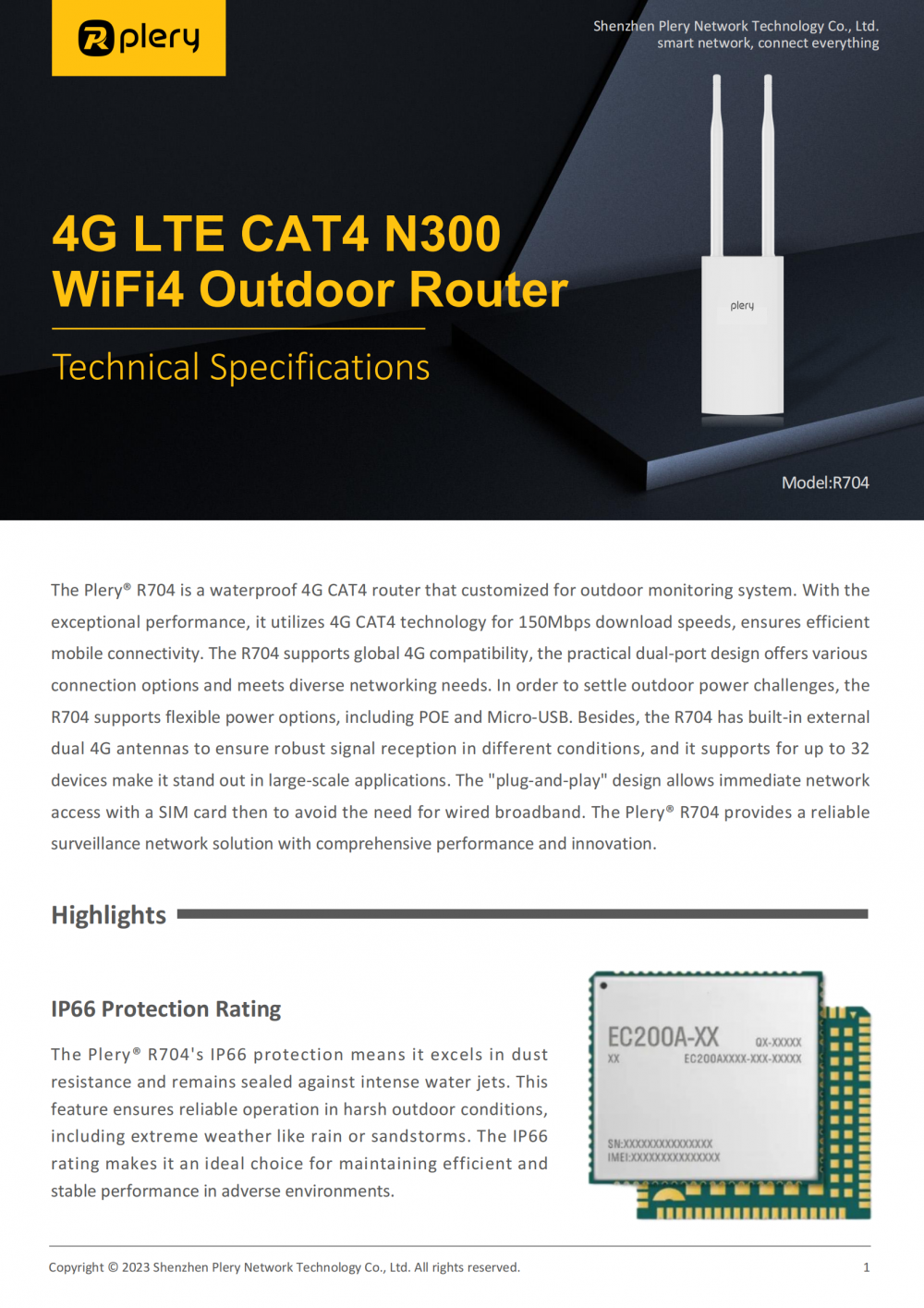 plery

Shenzhen Plery Network Technology Co., Ltd.
smart network, connect everything

4G LTE CAT4 N300
WiFi4 Outdoor Router

Technical Specifications

plery

Model:R704

The Plery® R704 is a waterproof 4G CAT4 router that customized for outdoor monitoring system. With the exceptional performance, it utilizes 4G CAT4 technology for 150Mbps download speeds, ensures efficient mobile connectivity. The R704 supports global 4G compatibility, the practical dual-port design offers various connection options and meets diverse networking needs. In order to settle outdoor power challenges, the R704 supports flexible power options, including POE and Micro-USB. Besides, the R704 has built-in external dual 4G antennas to ensure robust signal reception in different conditions, and it supports for up to 32 devices make it stand out in large-scale applications. The "plug-and-play" design allows immediate network access with a SIM card then to avoid the need for wired broadband. The Plery® R704 provides a reliable surveillance network solution with comprehensive performance and innovation.

Highlights

IP66 Protection Rating

The Plery® R704's IP66 protection means it excels in dust resistance and remains sealed against intense water jets. This feature ensures reliable operation in harsh outdoor conditions, including extreme weather like rain or sandstorms. The IP66 rating makes it an ideal choice for maintaining efficient and stable performance in adverse environments.

EC200A-XX
QX-XXXXX
XX
EC200AXXXX-XXX-XXXXX
SN:XXXXXXXXXXXXXXX
IMEI:XXXXXXXXXXXXXXX

Copyright © 2023 Shenzhen Plery Network Technology Co., Ltd. All rights reserved.
1